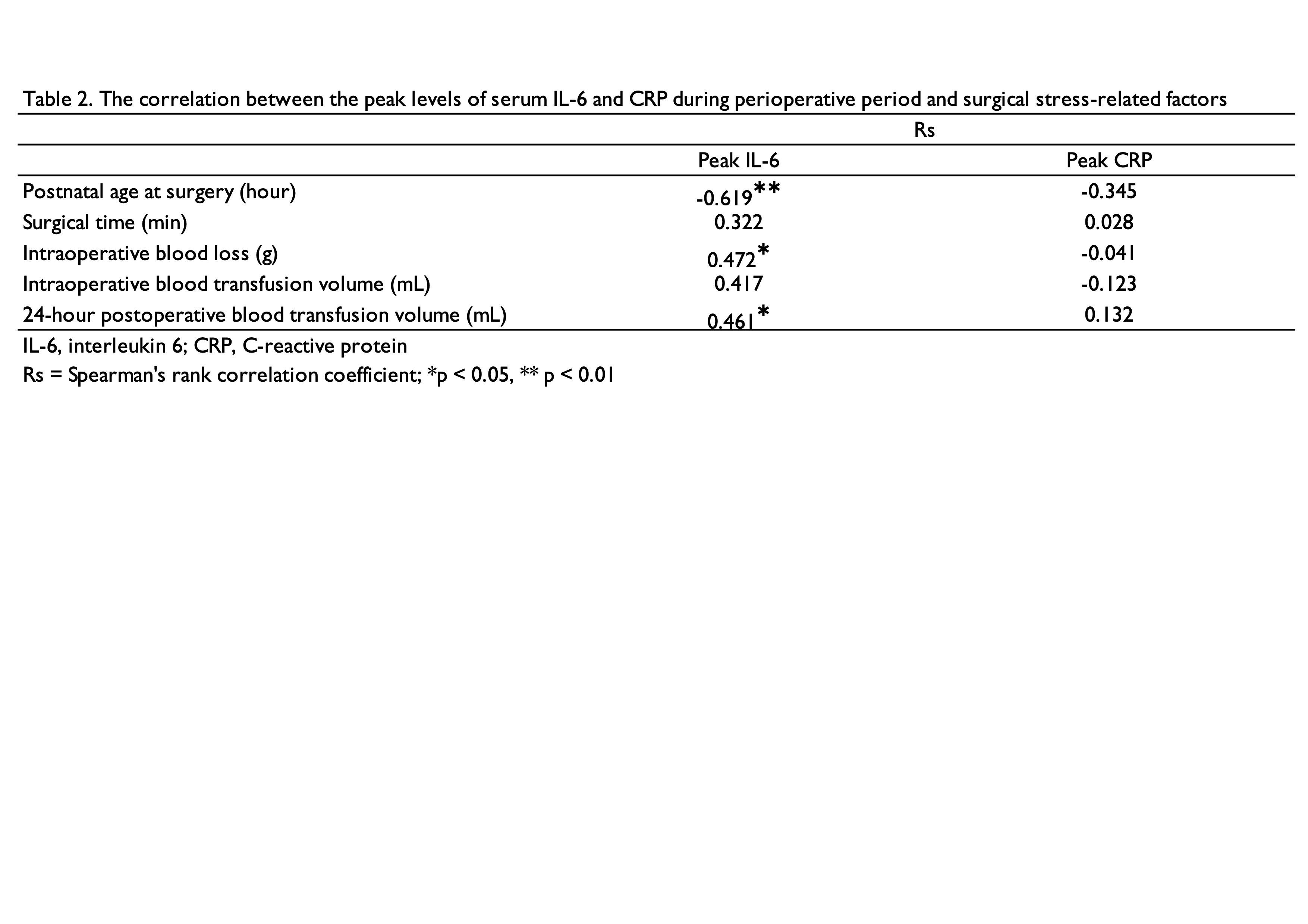 Table 2. The correlation between the peak levels of serum IL-6 and CRP during perioperative period and surgical stress-related factors

| | Rs | |
|---|---|---|
| | Peak IL-6 | Peak CRP |
| Postnatal age at surgery (hour) | -0.619** | -0.345 |
| Surgical time (min) | 0.322 | 0.028 |
| Intraoperative blood loss (g) | 0.472* | -0.041 |
| Intraoperative blood transfusion volume (mL) | 0.417 | -0.123 |
| 24-hour postoperative blood transfusion volume (mL) | 0.461* | 0.132 |

IL-6, interleukin 6; CRP, C-reactive protein

Rs = Spearman's rank correlation coefficient; *p < 0.05, ** p < 0.01